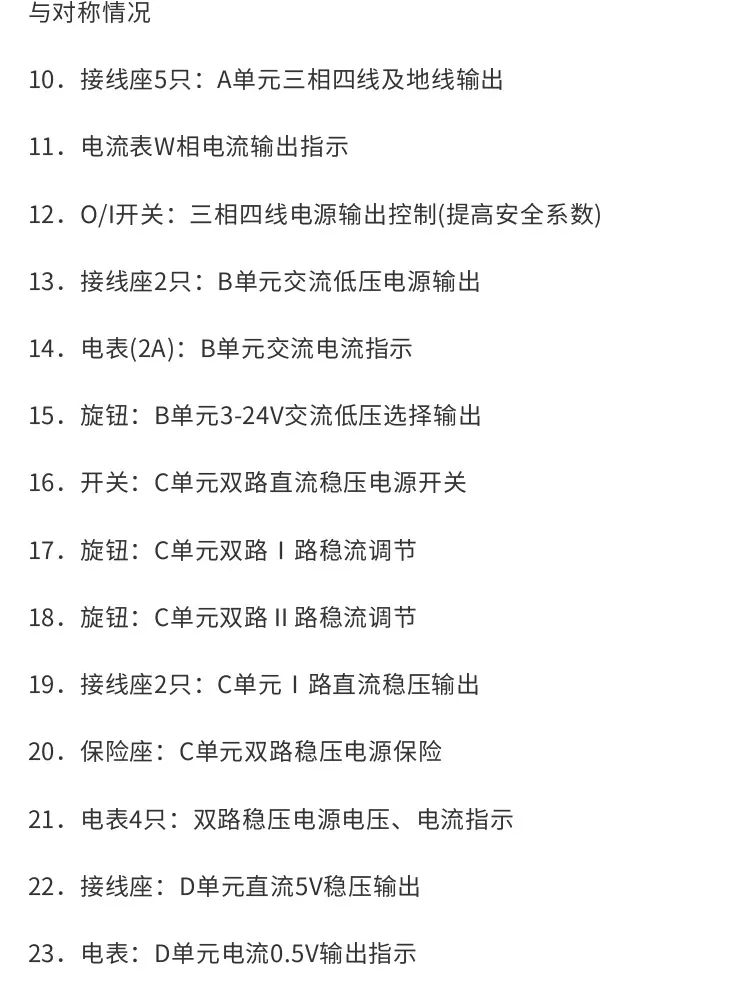 与对称情况

10．接线座5只：A单元三相四线及地线输出

11．电流表W相电流输出指示

12．O/I开关：三相四线电源输出控制(提高安全系数)

13．接线座2只：B单元交流低压电源输出

14．电表(2A)：B单元交流电流指示

15．旋钮：B单元3-24V交流低压选择输出

16．开关：C单元双路直流稳压电源开关

17．旋钮：C单元双路Ⅰ路稳流调节

18．旋钮：C单元双路Ⅱ路稳流调节

19．接线座2只：C单元Ⅰ路直流稳压输出

20．保险座：C单元双路稳压电源保险

21．电表4只：双路稳压电源电压、电流指示

22．接线座：D单元直流5V稳压输出

23．电表：D单元电流0.5V输出指示